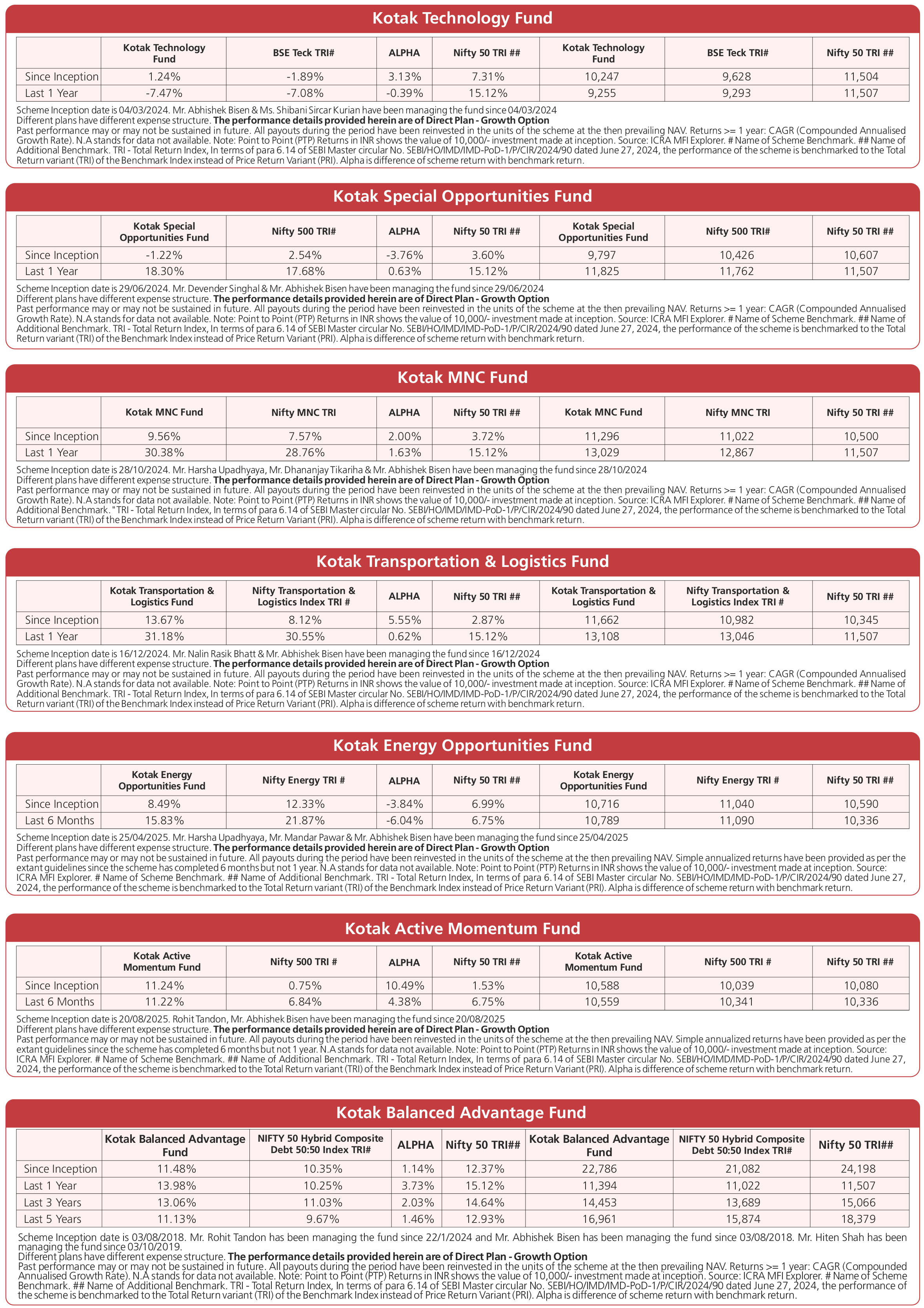 Kotak Technology Fund

| | Kotak Technology Fund | BSE Teck TRI# | ALPHA | Nifty 50 TRI ## | Kotak Technology Fund | BSE Teck TRI# | Nifty 50 TRI ## |
|---|---|---|---|---|---|---|---|
| Since Inception | 1.24% | -1.89% | 3.13% | 7.31% | 10,247 | 9,628 | 11,504 |
| Last 1 Year | -7.47% | -7.08% | -0.39% | 15.12% | 9,255 | 9,293 | 11,507 |

Scheme Inception date is 04/03/2024. Mr. Abhishek Bisen & Ms. Shibani Sircar Kurian have been managing the fund since 04/03/2024
Different plans have different expense structure. The performance details provided herein are of Direct Plan - Growth Option
Past performance may or may not be sustained in future. All payouts during the period have been reinvested in the units of the scheme at the then prevailing NAV. Returns >= 1 year: CAGR (Compounded Annualised Growth Rate). N.A stands for data not available. Note: Point to Point (PTP) Returns in INR shows the value of 10,000/- investment made at inception. Source: ICRA MFI Explorer. # Name of Scheme Benchmark. ## Name of Additional Benchmark. TRI - Total Return Index, In terms of para 6.14 of SEBI Master circular No. SEBI/HO/IMD/IMD-PoD-1/P/CIR/2024/90 dated June 27, 2024, the performance of the scheme is benchmarked to the Total Return variant (TRI) of the Benchmark Index instead of Price Return Variant (PRI). Alpha is difference of scheme return with benchmark return.

Kotak Special Opportunities Fund

| | Kotak Special Opportunities Fund | Nifty 500 TRI# | ALPHA | Nifty 50 TRI ## | Kotak Special Opportunities Fund | Nifty 500 TRI# | Nifty 50 TRI ## |
|---|---|---|---|---|---|---|---|
| Since Inception | -1.22% | 2.54% | -3.76% | 3.60% | 9,797 | 10,426 | 10,607 |
| Last 1 Year | 18.30% | 17.68% | 0.63% | 15.12% | 11,825 | 11,762 | 11,507 |

Scheme Inception date is 29/06/2024. Mr. Devender Singhal & Mr. Abhishek Bisen have been managing the fund since 29/06/2024
Different plans have different expense structure. The performance details provided herein are of Direct Plan - Growth Option
Past performance may or may not be sustained in future. All payouts during the period have been reinvested in the units of the scheme at the then prevailing NAV. Returns >= 1 year: CAGR (Compounded Annualised Growth Rate). N.A stands for data not available. Note: Point to Point (PTP) Returns in INR shows the value of 10,000/- investment made at inception. Source: ICRA MFI Explorer. # Name of Scheme Benchmark. ## Name of Additional Benchmark. TRI - Total Return Index, In terms of para 6.14 of SEBI Master circular No. SEBI/HO/IMD/IMD-PoD-1/P/CIR/2024/90 dated June 27, 2024, the performance of the scheme is benchmarked to the Total Return variant (TRI) of the Benchmark Index instead of Price Return Variant (PRI). Alpha is difference of scheme return with benchmark return.

Kotak MNC Fund

| | Kotak MNC Fund | Nifty MNC TRI | ALPHA | Nifty 50 TRI ## | Kotak MNC Fund | Nifty MNC TRI | Nifty 50 TRI ## |
|---|---|---|---|---|---|---|---|
| Since Inception | 9.56% | 7.57% | 2.00% | 3.72% | 11,296 | 11,022 | 10,500 |
| Last 1 Year | 30.38% | 28.76% | 1.63% | 15.12% | 13,029 | 12,867 | 11,507 |

Scheme Inception date is 28/10/2024. Mr. Harsha Upadhyaya, Mr. Dhananjay Tikariha & Mr. Abhishek Bisen have been managing the fund since 28/10/2024
Different plans have different expense structure. The performance details provided herein are of Direct Plan - Growth Option
Past performance may or may not be sustained in future. All payouts during the period have been reinvested in the units of the scheme at the then prevailing NAV. Returns >= 1 year: CAGR (Compounded Annualised Growth Rate). N.A stands for data not available. Note: Point to Point (PTP) Returns in INR shows the value of 10,000/- investment made at inception. Source: ICRA MFI Explorer. # Name of Scheme Benchmark. ## Name of Additional Benchmark. "TRI - Total Return Index, In terms of para 6.14 of SEBI Master circular No. SEBI/HO/IMD/IMD-PoD-1/P/CIR/2024/90 dated June 27, 2024, the performance of the scheme is benchmarked to the Total Return variant (TRI) of the Benchmark Index instead of Price Return Variant (PRI). Alpha is difference of scheme return with benchmark return.

Kotak Transportation & Logistics Fund

| | Kotak Transportation & Logistics Fund | Nifty Transportation & Logistics Index TRI # | ALPHA | Nifty 50 TRI ## | Kotak Transportation & Logistics Fund | Nifty Transportation & Logistics Index TRI # | Nifty 50 TRI ## |
|---|---|---|---|---|---|---|---|
| Since Inception | 13.67% | 8.12% | 5.55% | 2.87% | 11,662 | 10,982 | 10,345 |
| Last 1 Year | 31.18% | 30.55% | 0.62% | 15.12% | 13,108 | 13,046 | 11,507 |

Scheme Inception date is 16/12/2024. Mr. Nalin Rasik Bhatt & Mr. Abhishek Bisen have been managing the fund since 16/12/2024
Different plans have different expense structure. The performance details provided herein are of Direct Plan - Growth Option
Past performance may or may not be sustained in future. All payouts during the period have been reinvested in the units of the scheme at the then prevailing NAV. Returns >= 1 year: CAGR (Compounded Annualised Growth Rate). N.A stands for data not available. Note: Point to Point (PTP) Returns in INR shows the value of 10,000/- investment made at inception. Source: ICRA MFI Explorer. # Name of Scheme Benchmark. ## Name of Additional Benchmark. TRI - Total Return Index, In terms of para 6.14 of SEBI Master circular No. SEBI/HO/IMD/IMD-PoD-1/P/CIR/2024/90 dated June 27, 2024, the performance of the scheme is benchmarked to the Total Return variant (TRI) of the Benchmark Index instead of Price Return Variant (PRI). Alpha is difference of scheme return with benchmark return.

Kotak Energy Opportunities Fund

| | Kotak Energy Opportunities Fund | Nifty Energy TRI # | ALPHA | Nifty 50 TRI ## | Kotak Energy Opportunities Fund | Nifty Energy TRI # | Nifty 50 TRI ## |
|---|---|---|---|---|---|---|---|
| Since Inception | 8.49% | 12.33% | -3.84% | 6.99% | 10,716 | 11,040 | 10,590 |
| Last 6 Months | 15.83% | 21.87% | -6.04% | 6.75% | 10,789 | 11,090 | 10,336 |

Scheme Inception date is 25/04/2025. Mr. Harsha Upadhyaya, Mr. Mandar Pawar & Mr. Abhishek Bisen have been managing the fund since 25/04/2025
Different plans have different expense structure. The performance details provided herein are of Direct Plan - Growth Option
Past performance may or may not be sustained in future. All payouts during the period have been reinvested in the units of the scheme at the then prevailing NAV. Simple annualized returns have been provided as per the extant guidelines since the scheme has completed 6 months but not 1 year. N.A stands for data not available. Note: Point to Point (PTP) Returns in INR shows the value of 10,000/- investment made at inception. Source: ICRA MFI Explorer. # Name of Scheme Benchmark. ## Name of Additional Benchmark. TRI - Total Return Index, In terms of para 6.14 of SEBI Master circular No. SEBI/HO/IMD/IMD-PoD-1/P/CIR/2024/90 dated June 27, 2024, the performance of the scheme is benchmarked to the Total Return variant (TRI) of the Benchmark Index instead of Price Return Variant (PRI). Alpha is difference of scheme return with benchmark return.

Kotak Active Momentum Fund

| | Kotak Active Momentum Fund | Nifty 500 TRI # | ALPHA | Nifty 50 TRI ## | Kotak Active Momentum Fund | Nifty 500 TRI # | Nifty 50 TRI ## |
|---|---|---|---|---|---|---|---|
| Since Inception | 11.24% | 0.75% | 10.49% | 1.53% | 10,588 | 10,039 | 10,080 |
| Last 6 Months | 11.22% | 6.84% | 4.38% | 6.75% | 10,559 | 10,341 | 10,336 |

Scheme Inception date is 20/08/2025. Rohit Tandon, Mr. Abhishek Bisen have been managing the fund since 20/08/2025
Different plans have different expense structure. The performance details provided herein are of Direct Plan - Growth Option
Past performance may or may not be sustained in future. All payouts during the period have been reinvested in the units of the scheme at the then prevailing NAV. Simple annualized returns have been provided as per the extant guidelines since the scheme has completed 6 months but not 1 year. N.A stands for data not available. Note: Point to Point (PTP) Returns in INR shows the value of 10,000/- investment made at inception. Source: ICRA MFI Explorer. # Name of Scheme Benchmark. ## Name of Additional Benchmark. TRI - Total Return Index, In terms of para 6.14 of SEBI Master circular No. SEBI/HO/IMD/IMD-PoD-1/P/CIR/2024/90 dated June 27, 2024, the performance of the scheme is benchmarked to the Total Return variant (TRI) of the Benchmark Index instead of Price Return Variant (PRI). Alpha is difference of scheme return with benchmark return.

Kotak Balanced Advantage Fund

| | Kotak Balanced Advantage Fund | NIFTY 50 Hybrid Composite Debt 50:50 Index TRI# | ALPHA | Nifty 50 TRI## | Kotak Balanced Advantage Fund | NIFTY 50 Hybrid Composite Debt 50:50 Index TRI# | Nifty 50 TRI## |
|---|---|---|---|---|---|---|---|
| Since Inception | 11.48% | 10.35% | 1.14% | 12.37% | 22,786 | 21,082 | 24,198 |
| Last 1 Year | 13.98% | 10.25% | 3.73% | 15.12% | 11,394 | 11,022 | 11,507 |
| Last 3 Years | 13.06% | 11.03% | 2.03% | 14.64% | 14,453 | 13,689 | 15,066 |
| Last 5 Years | 11.13% | 9.67% | 1.46% | 12.93% | 16,961 | 15,874 | 18,379 |

Scheme Inception date is 03/08/2018. Mr. Rohit Tandon has been managing the fund since 22/1/2024 and Mr. Abhishek Bisen has been managing the fund since 03/08/2018. Mr. Hiten Shah has been managing the fund since 03/10/2019.
Different plans have different expense structure. The performance details provided herein are of Direct Plan - Growth Option
Past performance may or may not be sustained in future. All payouts during the period have been reinvested in the units of the scheme at the then prevailing NAV. Returns >= 1 year: CAGR (Compounded Annualised Growth Rate). N.A stands for data not available. Note: Point to Point (PTP) Returns in INR shows the value of 10,000/- investment made at inception. Source: ICRA MFI Explorer. # Name of Scheme Benchmark. ## Name of Additional Benchmark. TRI - Total Return Index, In terms of para 6.14 of SEBI Master circular No. SEBI/HO/IMD/IMD-PoD-1/P/CIR/2024/90 dated June 27, 2024, the performance of the scheme is benchmarked to the Total Return variant (TRI) of the Benchmark Index instead of Price Return Variant (PRI). Alpha is difference of scheme return with benchmark return.